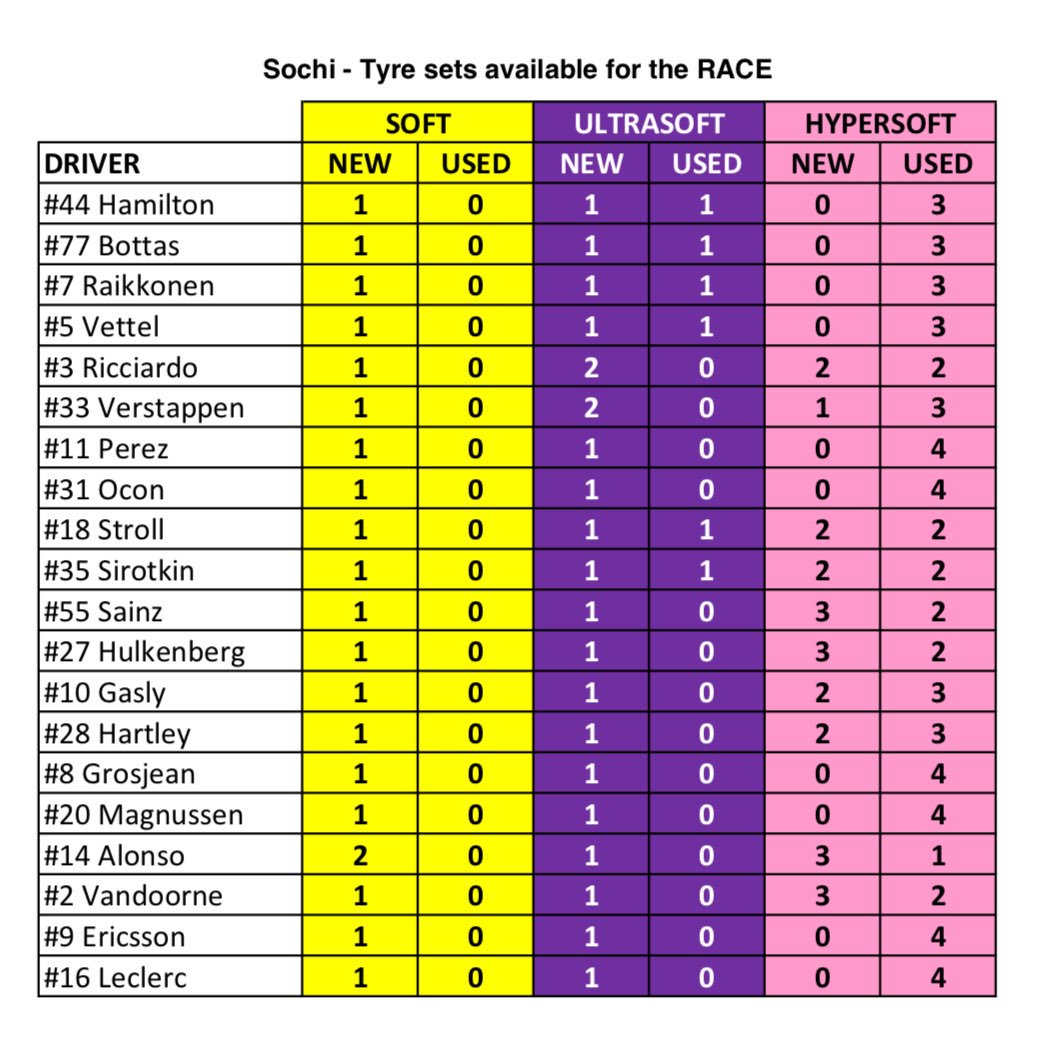 Sochi - Tyre sets available for the RACE

| | SOFT | | ULTRASOFT | | HYPERSOFT | |
|---|---|---|---|---|---|---|
| DRIVER | NEW | USED | NEW | USED | NEW | USED |
| #44 Hamilton | 1 | 0 | 1 | 1 | 0 | 3 |
| #77 Bottas | 1 | 0 | 1 | 1 | 0 | 3 |
| #7 Raikkonen | 1 | 0 | 1 | 1 | 0 | 3 |
| #5 Vettel | 1 | 0 | 1 | 1 | 0 | 3 |
| #3 Ricciardo | 1 | 0 | 2 | 0 | 2 | 2 |
| #33 Verstappen | 1 | 0 | 2 | 0 | 1 | 3 |
| #11 Perez | 1 | 0 | 1 | 0 | 0 | 4 |
| #31 Ocon | 1 | 0 | 1 | 0 | 0 | 4 |
| #18 Stroll | 1 | 0 | 1 | 1 | 2 | 2 |
| #35 Sirotkin | 1 | 0 | 1 | 1 | 2 | 2 |
| #55 Sainz | 1 | 0 | 1 | 0 | 3 | 2 |
| #27 Hulkenberg | 1 | 0 | 1 | 0 | 3 | 2 |
| #10 Gasly | 1 | 0 | 1 | 0 | 2 | 3 |
| #28 Hartley | 1 | 0 | 1 | 0 | 2 | 3 |
| #8 Grosjean | 1 | 0 | 1 | 0 | 0 | 4 |
| #20 Magnussen | 1 | 0 | 1 | 0 | 0 | 4 |
| #14 Alonso | 2 | 0 | 1 | 0 | 3 | 1 |
| #2 Vandoorne | 1 | 0 | 1 | 0 | 3 | 2 |
| #9 Ericsson | 1 | 0 | 1 | 0 | 0 | 4 |
| #16 Leclerc | 1 | 0 | 1 | 0 | 0 | 4 |